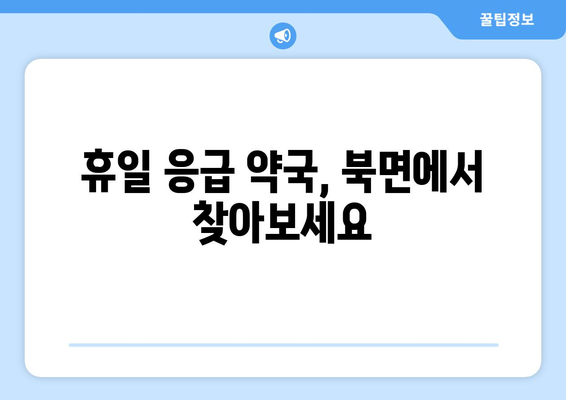 꿀팁정보

휴일 응급 약국, 북면에서 찾아보세요